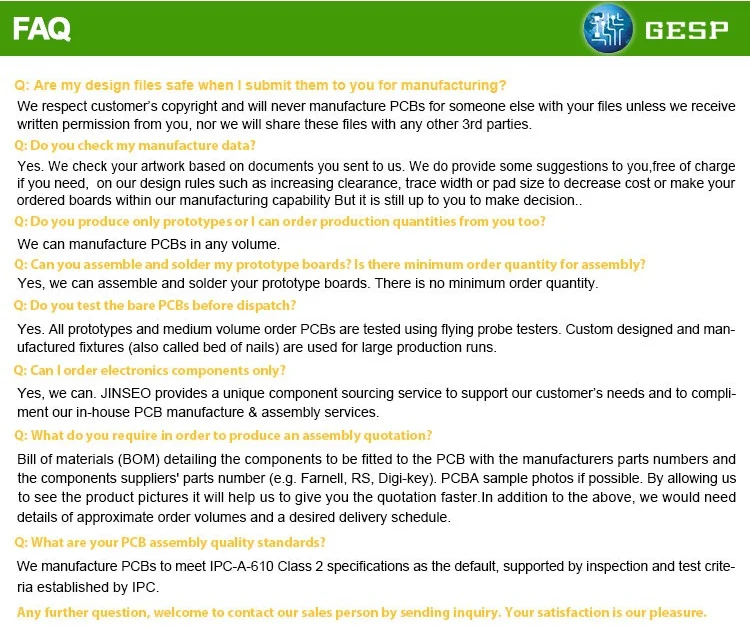 FAQ

GESP

Q: Are my design files safe when I submit them to you for manufacturing?

We respect customer's copyright and will never manufacture PCBs for someone else with your files unless we receive written permission from you, nor we will share these files with any other 3rd parties.

Q: Do you check my manufacture data?

Yes. We check your artwork based on documents you sent to us. We do provide some suggestions to you,free of charge if you need, on our design rules such as increasing clearance, trace width or pad size to decrease cost or make your ordered boards within our manufacturing capability But it is still up to you to make decision..

Q: Do you produce only prototypes or I can order production quantities from you too?

We can manufacture PCBs in any volume.

Q: Can you assemble and solder my prototype boards? Is there minimum order quantity for assembly?

Yes, we can assemble and solder your prototype boards. There is no minimum order quantity.

Q: Do you test the bare PCBs before dispatch?

Yes. All prototypes and medium volume order PCBs are tested using flying probe testers. Custom designed and manufactured fixtures (also called bed of nails) are used for large production runs.

Q: Can I order electronics components only?

Yes, we can. JINSEO provides a unique component sourcing service to support our customer's needs and to compliment our in-house PCB manufacture & assembly services.

Q: What do you require in order to produce an assembly quotation?

Bill of materials (BOM) detailing the components to be fitted to the PCB with the manufacturers parts numbers and the components suppliers' parts number (e.g. Farnell, RS, Digi-key). PCBA sample photos if possible. By allowing us to see the product pictures it will help us to give you the quotation faster.In addition to the above, we would need details of approximate order volumes and a desired delivery schedule.

Q: What are your PCB assembly quality standards?

We manufacture PCBs to meet IPC-A-610 Class 2 specifications as the default, supported by inspection and test criteria established by IPC.

Any further question, welcome to contact our sales person by sending inquiry. Your satisfaction is our pleasure.